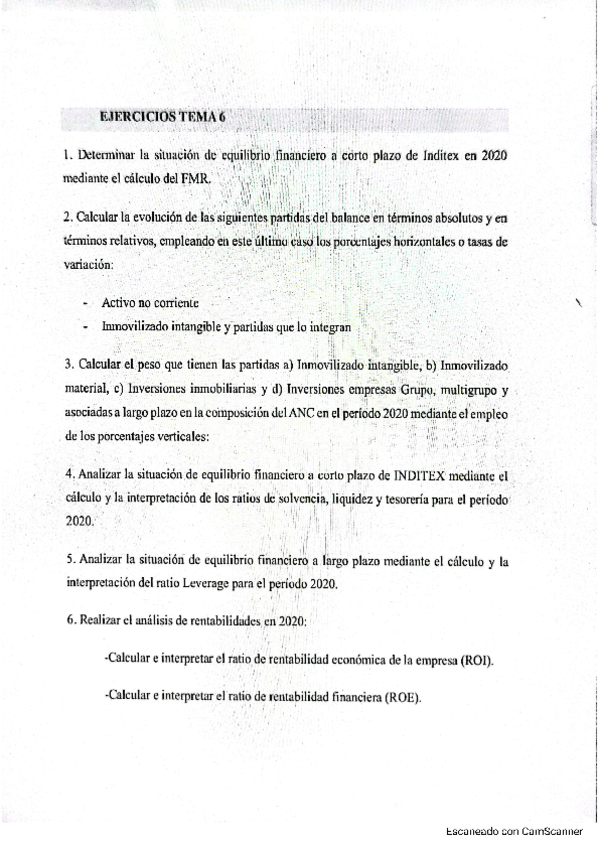 EJERCICIOS TEMA 6

1. Determinar la situación de equilibrio financiero a corto plazo de Inditex en 2020 mediante el cálculo del FMR.

2. Calcular la evolución de las siguientes partidas del balance en términos absolutos y en términos relativos, empleando en este último caso los porcentajes horizontales o tasas de variación:

- Activo no corriente
- Inmovilizado intangible y partidas que lo integran

3. Calcular el peso que tienen las partidas a) Inmovilizado intangible, b) Inmovilizado material, c) Inversiones inmobiliarias y d) Inversiones empresas Grupo, multigrupo y asociadas a largo plazo en la composición del ANC en el período 2020 mediante el empleo de los porcentajes verticales:

4. Analizar la situación de equilibrio financiero a corto plazo de INDITEX mediante el cálculo y la interpretación de los ratios de solvencia, liquidez y tesorería para el período 2020.

5. Analizar la situación de equilibrio financiero a largo plazo mediante el cálculo y la interpretación del ratio Leverage para el período 2020.

6. Realizar el análisis de rentabilidades en 2020:

-Calcular e interpretar el ratio de rentabilidad económica de la empresa (ROI).

-Calcular e interpretar el ratio de rentabilidad financiera (ROE).

Escaneado con CamScanner